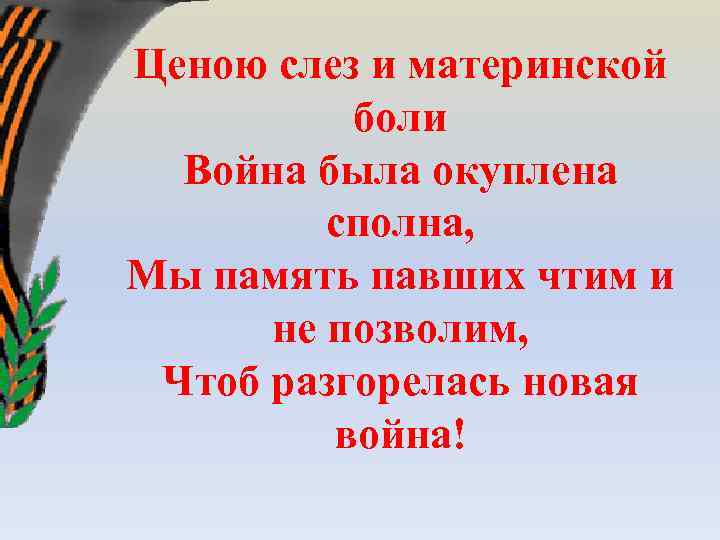 Ценою слез и материнской боли
Война была окуплена сполна,
Мы память павших чтим и не позволим,
Чтоб разгорелась новая война!